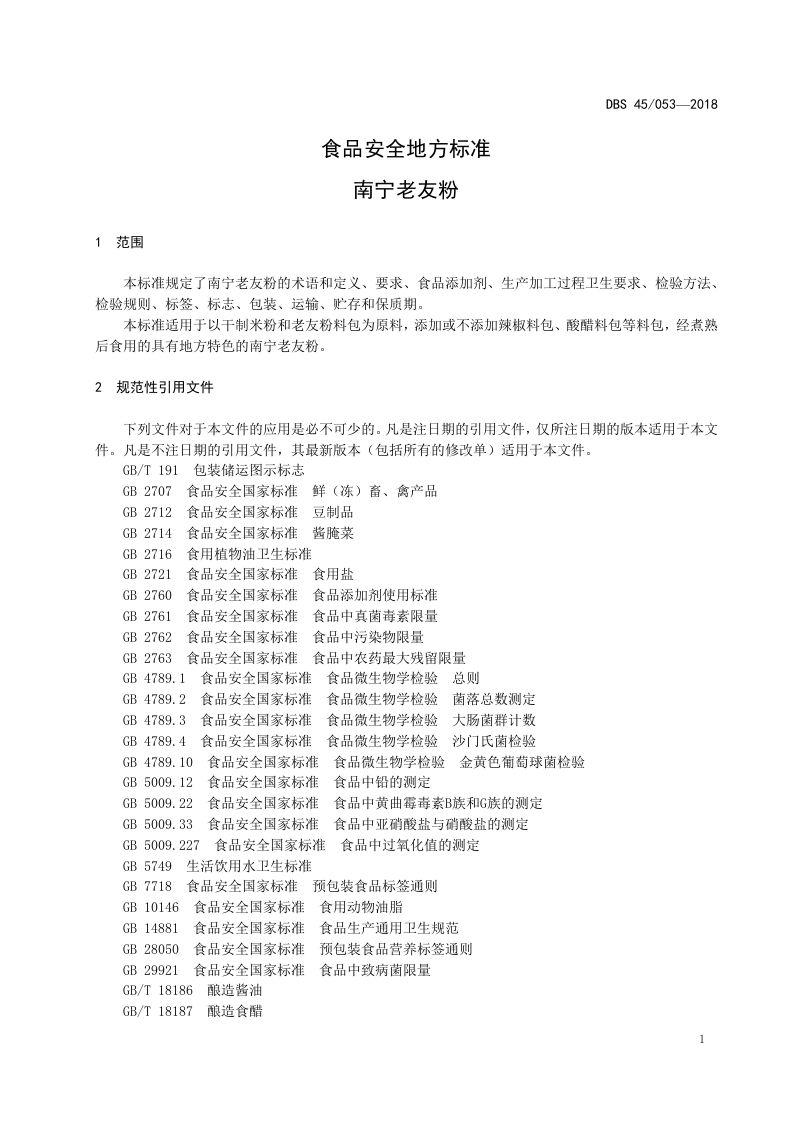 DBS 45/053—2018

食品安全地方标准

南宁老友粉

1 范围

本标准规定了南宁老友粉的术语和定义、要求、食品添加剂、生产加工过程卫生要求、检验方法、检验规则、标签、标志、包装、运输、贮存和保质期。

本标准适用于以干制米粉和老友粉料包为原料，添加或不添加辣椒料包、酸醋料包等料包，经煮熟后食用的具有地方特色的南宁老友粉。

2 规范性引用文件

下列文件对于本文件的应用是必不可少的。凡是注日期的引用文件，仅所注日期的版本适用于本文件。凡是不注日期的引用文件，其最新版本（包括所有的修改单）适用于本文件。

GB/T 191 包装储运图示标志
GB 2707 食品安全国家标准 鲜（冻）畜、禽产品
GB 2712 食品安全国家标准 豆制品
GB 2714 食品安全国家标准 酱腌菜
GB 2716 食用植物油卫生标准
GB 2721 食品安全国家标准 食用盐
GB 2760 食品安全国家标准 食品添加剂使用标准
GB 2761 食品安全国家标准 食品中真菌毒素限量
GB 2762 食品安全国家标准 食品中污染物限量
GB 2763 食品安全国家标准 食品中农药最大残留限量
GB 4789.1 食品安全国家标准 食品微生物学检验 总则
GB 4789.2 食品安全国家标准 食品微生物学检验 菌落总数测定
GB 4789.3 食品安全国家标准 食品微生物学检验 大肠菌群计数
GB 4789.4 食品安全国家标准 食品微生物学检验 沙门氏菌检验
GB 4789.10 食品安全国家标准 食品微生物学检验 金黄色葡萄球菌检验
GB 5009.12 食品安全国家标准 食品中铅的测定
GB 5009.22 食品安全国家标准 食品中黄曲霉毒素B族和G族的测定
GB 5009.33 食品安全国家标准 食品中亚硝酸盐与硝酸盐的测定
GB 5009.227 食品安全国家标准 食品中过氧化值的测定
GB 5749 生活饮用水卫生标准
GB 7718 食品安全国家标准 预包装食品标签通则
GB 10146 食品安全国家标准 食用动物油脂
GB 14881 食品安全国家标准 食品生产通用卫生规范
GB 28050 食品安全国家标准 预包装食品营养标签通则
GB 29921 食品安全国家标准 食品中致病菌限量
GB/T 18186 酿造酱油
GB/T 18187 酿造食醋

1